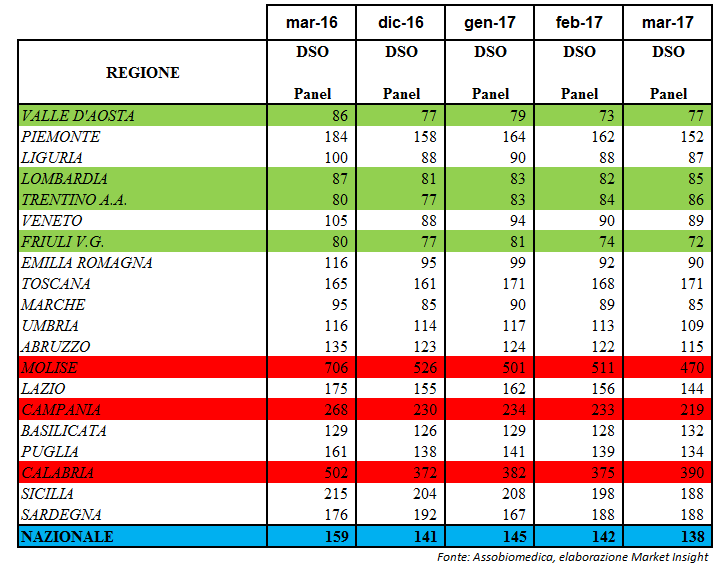 |  | mar-16 | dic-16 | gen-17 | feb-17 | mar-17 |
|---|---|---|---|---|---|
| REGIONE | DSO Panel | DSO Panel | DSO Panel | DSO Panel | DSO Panel |
| VALLE D'AOSTA | 86 | 77 | 79 | 73 | 77 |
| PIEMONTE | 184 | 158 | 164 | 162 | 152 |
| LIGURIA | 100 | 88 | 90 | 88 | 87 |
| LOMBARDIA | 87 | 81 | 83 | 82 | 85 |
| TRENTINO A.A. | 80 | 77 | 83 | 84 | 86 |
| VENETO | 105 | 88 | 94 | 90 | 89 |
| FRIULI V.G. | 80 | 77 | 81 | 74 | 72 |
| EMILIA ROMAGNA | 116 | 95 | 99 | 92 | 90 |
| TOSCANA | 165 | 161 | 171 | 168 | 171 |
| MARCHE | 95 | 85 | 90 | 89 | 85 |
| UMBRIA | 116 | 114 | 117 | 113 | 109 |
| ABRUZZO | 135 | 123 | 124 | 122 | 115 |
| MOLISE | 706 | 526 | 501 | 511 | 470 |
| LAZIO | 175 | 155 | 162 | 156 | 144 |
| CAMPANIA | 268 | 230 | 234 | 233 | 219 |
| BASILICATA | 129 | 126 | 129 | 128 | 132 |
| PUGLIA | 161 | 138 | 141 | 139 | 134 |
| CALABRIA | 502 | 372 | 382 | 375 | 390 |
| SICILIA | 215 | 204 | 208 | 198 | 188 |
| SARDEGNA | 176 | 192 | 167 | 188 | 188 |
| NAZIONALE | 159 | 141 | 145 | 142 | 138 |

Fonte: Assobiomedica, elaborazione Market Insight